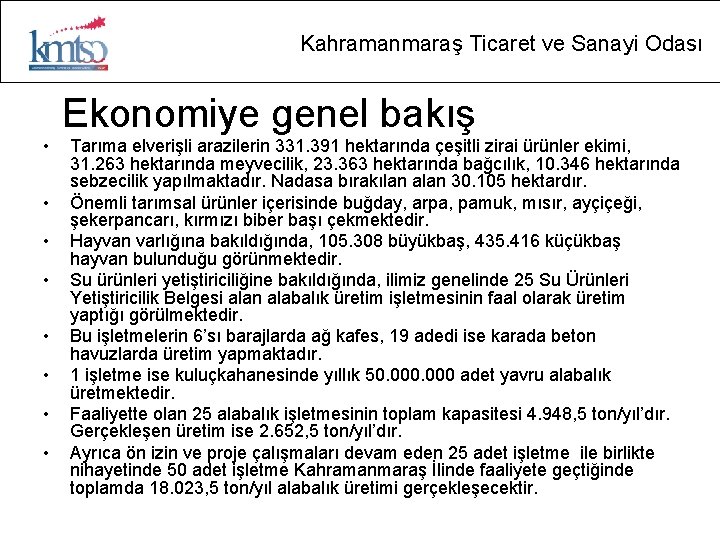 kmtso

Kahramanmaraş Ticaret ve Sanayi Odası

Ekonomiye genel bakış

• Tarıma elverişli arazilerin 331.391 hektarında çeşitli zirai ürünler ekimi, 31.263 hektarında meyvecilik, 23.363 hektarında bağcılık, 10.346 hektarında sebzecilik yapılmaktadır. Nadasa bırakılan alan 30.105 hektardır.
• Önemli tarımsal ürünler içerisinde buğday, arpa, pamuk, mısır, ayçiçeği, şekerpancarı, kırmızı biber başı çekmektedir.
• Hayvan varlığına bakıldığında, 105.308 büyükbaş, 435.416 küçükbaş hayvan bulunduğu görünmektedir.
• Su ürünleri yetiştiriciliğine bakıldığında, ilimiz genelinde 25 Su Ürünleri Yetiştiricilik Belgesi alan alabalık üretim işletmesinin faal olarak üretim yaptığı görülmektedir.
• Bu işletmelerin 6'sı barajlarda ağ kafes, 19 adedi ise karada beton havuzlarda üretim yapmaktadır.
• 1 işletme ise kuluçkahanesinde yıllık 50.000.000 adet yavru alabalık üretmektedir.
• Faaliyette olan 25 alabalık işletmesinin toplam kapasitesi 4.948,5 ton/yıl'dır. Gerçekleşen üretim ise 2.652,5 ton/yıl'dır.
• Ayrıca ön izin ve proje çalışmaları devam eden 25 adet işletme ile birlikte nihayetinde 50 adet işletme Kahramanmaraş İlinde faaliyete geçtiğinde toplamda 18.023,5 ton/yıl alabalık üretimi gerçekleşecektir.